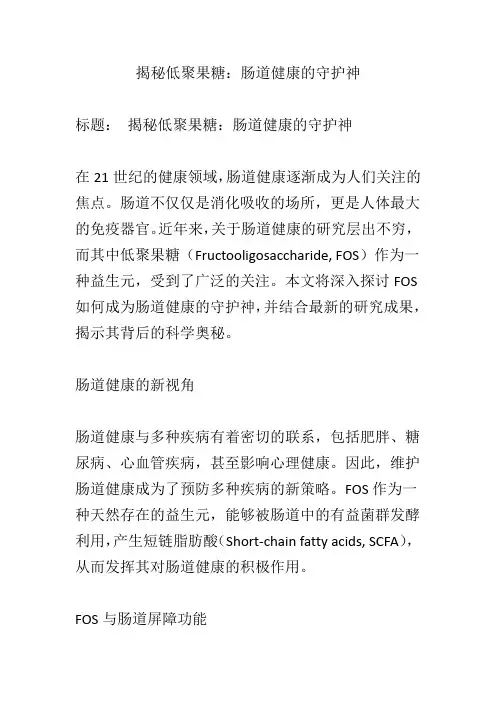 揭秘低聚果糖：肠道健康的守护神

标题： 揭秘低聚果糖：肠道健康的守护神

在 21 世纪的健康领域，肠道健康逐渐成为人们关注的焦点。肠道不仅仅是消化吸收的场所，更是人体最大的免疫器官。近年来，关于肠道健康的研究层出不穷，而其中低聚果糖（Fructooligosaccharide, FOS）作为一种益生元，受到了广泛的关注。本文将深入探讨 FOS 如何成为肠道健康的守护神，并结合最新的研究成果，揭示其背后的科学奥秘。

肠道健康的新视角

肠道健康与多种疾病有着密切的联系，包括肥胖、糖尿病、心血管疾病，甚至影响心理健康。因此，维护肠道健康成为了预防多种疾病的新策略。FOS 作为一种天然存在的益生元，能够被肠道中的有益菌群发酵利用，产生短链脂肪酸（Short-chain fatty acids, SCFA），从而发挥其对肠道健康的积极作用。

FOS 与肠道屏障功能